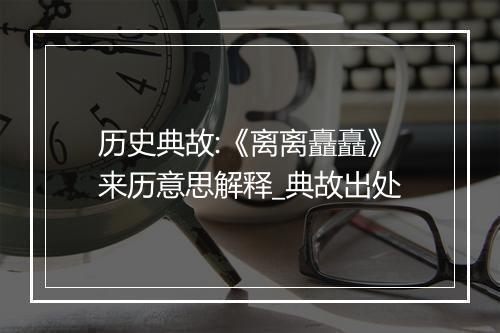 历史典故:《离离矗矗》来历意思解释_典故出处